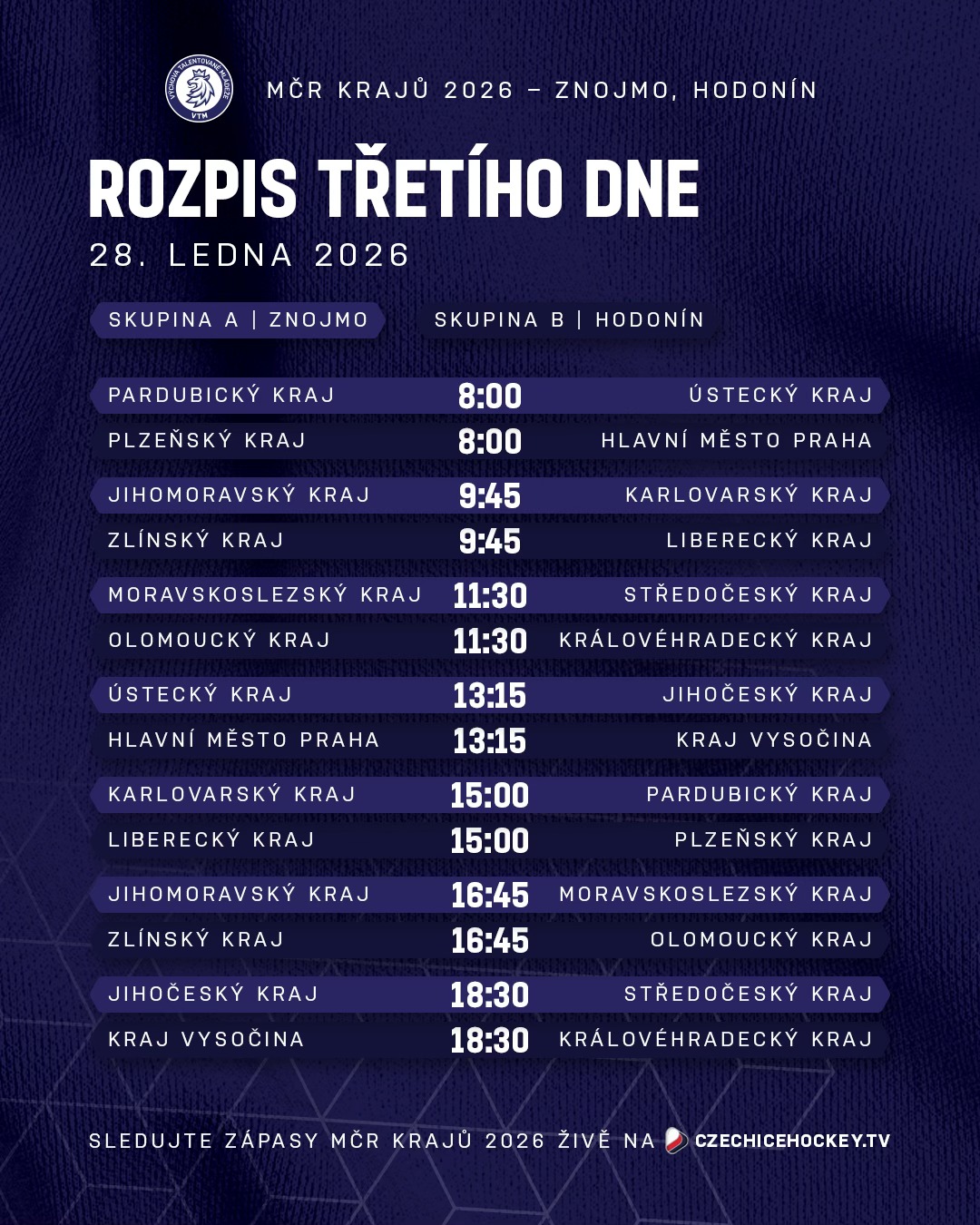 MČR KRAJŮ 2026 – ZNOJMO, HODONÍN

ROZPIS TŘETÍHO DNE

28. LEDNA 2026

SKUPINA A | ZNOJMO

SKUPINA B | HODONÍN

PARDUBICKÝ KRAJ 8:00 ÚSTECKÝ KRAJ

PLZEŇSKÝ KRAJ 8:00 HLAVNÍ MĚSTO PRAHA

JIHOMORAVSKÝ KRAJ 9:45 KARLOVARSKÝ KRAJ

ZLÍNSKÝ KRAJ 9:45 LIBERECKÝ KRAJ

MORAVSKOSLEZSKÝ KRAJ 11:30 STŘEDOČESKÝ KRAJ

OLOMOUCKÝ KRAJ 11:30 KRÁLOVÉHRADECKÝ KRAJ

ÚSTECKÝ KRAJ 13:15 JIHOČESKÝ KRAJ

HLAVNÍ MĚSTO PRAHA 13:15 KRAJ VYSOČINA

KARLOVARSKÝ KRAJ 15:00 PARDUBICKÝ KRAJ

LIBERECKÝ KRAJ 15:00 PLZEŇSKÝ KRAJ

JIHOMORAVSKÝ KRAJ 16:45 MORAVSKOSLEZSKÝ KRAJ

ZLÍNSKÝ KRAJ 16:45 OLOMOUCKÝ KRAJ

JIHOČESKÝ KRAJ 18:30 STŘEDOČESKÝ KRAJ

KRAJ VYSOČINA 18:30 KRÁLOVÉHRADECKÝ KRAJ

SLEDUJTE ZÁPASY MČR KRAJŮ 2026 ŽIVĚ NA CZECHICEHOCKEY.TV